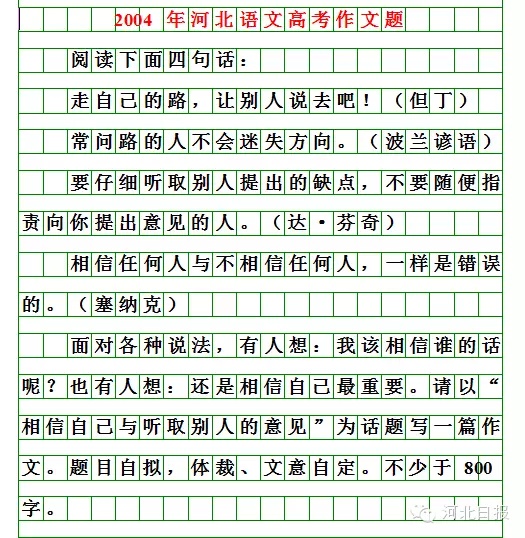 2004 年河北语文高考作文题

阅读下面四句话：

走自己的路，让别人说去吧！（但丁）

常问路的人不会迷失方向。（波兰谚语）

要仔细听取别人提出的缺点，不要随便指责向你提出意见的人。（达·芬奇）

相信任何人与不相信任何人，一样是错误的。（塞纳克）

面对各种说法，有人想：我该相信谁的话呢？也有人想：还是相信自己最重要。请以“相信自己与听取别人的意见”为话题写一篇作文。题目自拟，体裁、文意自定。不少于 800 字。

河北日报